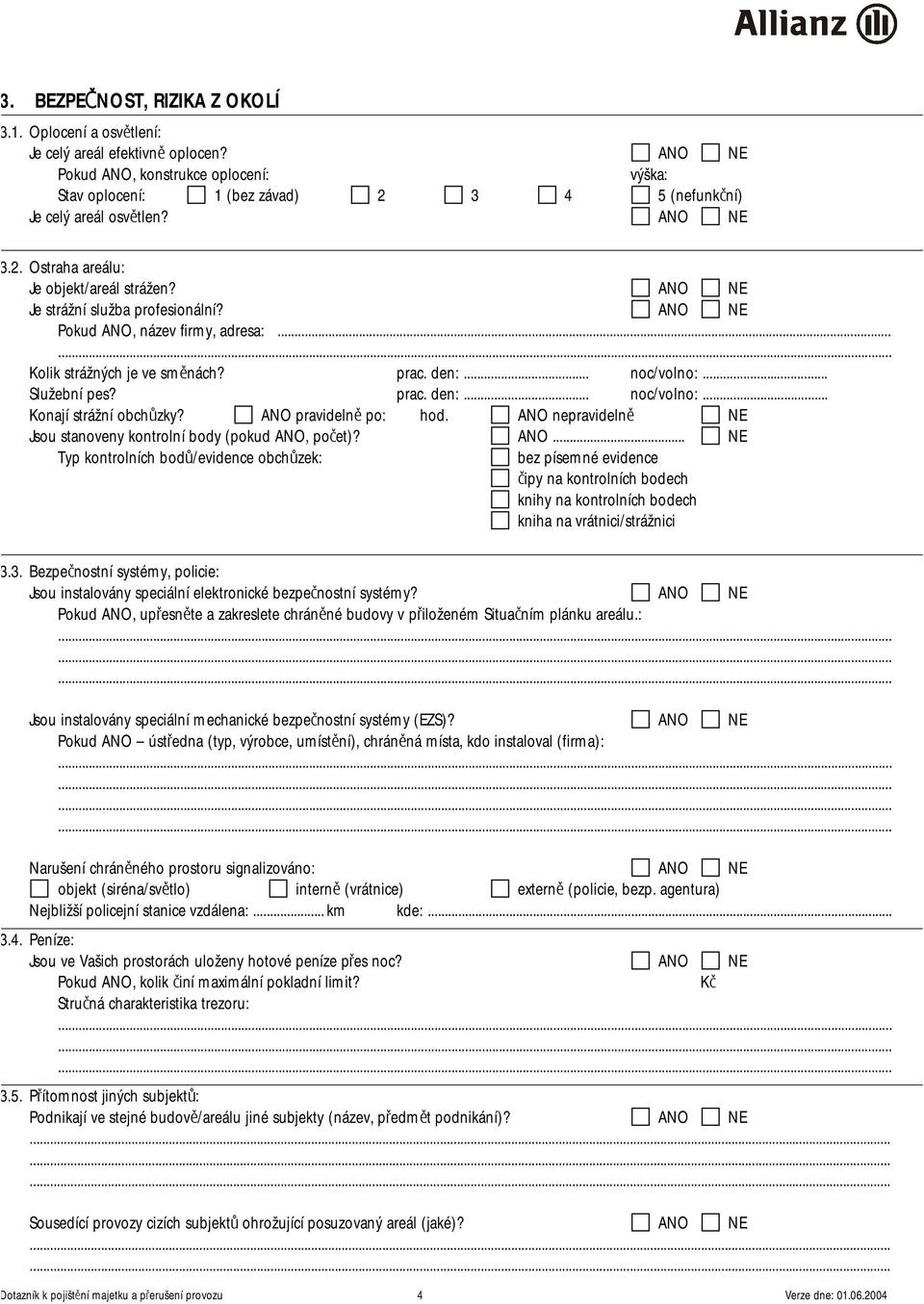 Allianz

3. BEZPEČNOST, RIZIKA Z OKOLÍ

3.1. Oplocení a osvětlení:
Je celý areál efektivně oplocen? ANO NE
Pokud ANO, konstrukce oplocení: výška:
Stav oplocení: 1 (bez závad) 2 3 4 5 (nefunkční)
Je celý areál osvětlen? ANO NE

3.2. Ostraha areálu:
Je objekt/areál strážen? ANO NE
Je strážní služba profesionální? ANO NE
Pokud ANO, název firmy, adresa: ...
...
Kolik strážných je ve směnách? prac. den: ... noc/volno: ...
Služební pes? prac. den: ... noc/volno: ...
Konají strážní obchůzky? ANO pravidelně po: hod. ANO nepravidelně NE
Jsou stanoveny kontrolní body (pokud ANO, počet)? ANO ... NE
Typ kontrolních bodů/evidence obchůzek: bez písemné evidence
čipy na kontrolních bodech
knihy na kontrolních bodech
kniha na vrátnici/strážnici

3.3. Bezpečnostní systémy, policie:
Jsou instalovány speciální elektronické bezpečnostní systémy? ANO NE
Pokud ANO, upřesněte a zakreslete chráněné budovy v přiloženém Situačním plánku areálu.:
...
...
...

Jsou instalovány speciální mechanické bezpečnostní systémy (EZS)? ANO NE
Pokud ANO – ústředna (typ, výrobce, umístění), chráněná místa, kdo instaloval (firma):
...
...
...
...

Narušení chráněného prostoru signalizováno: ANO NE
objekt (siréna/světlo) interně (vrátnice) externě (policie, bezp. agentura)
Nejbližší policejní stanice vzdálena: ... km kde: ...

3.4. Peníze:
Jsou ve Vašich prostorách uloženy hotové peníze přes noc? ANO NE
Pokud ANO, kolik činí maximální pokladní limit? Kč
Stručná charakteristika trezoru:
...
...
...

3.5. Přítomnost jiných subjektů:
Podnikají ve stejné budově/areálu jiné subjekty (název, předmět podnikání)? ANO NE
...
...
...

Sousedící provozy cizích subjektů ohrožující posuzovaný areál (jaké)? ANO NE
...

Dotazník k pojištění majetku a přerušení provozu 4 Verze dne: 01.06.2004